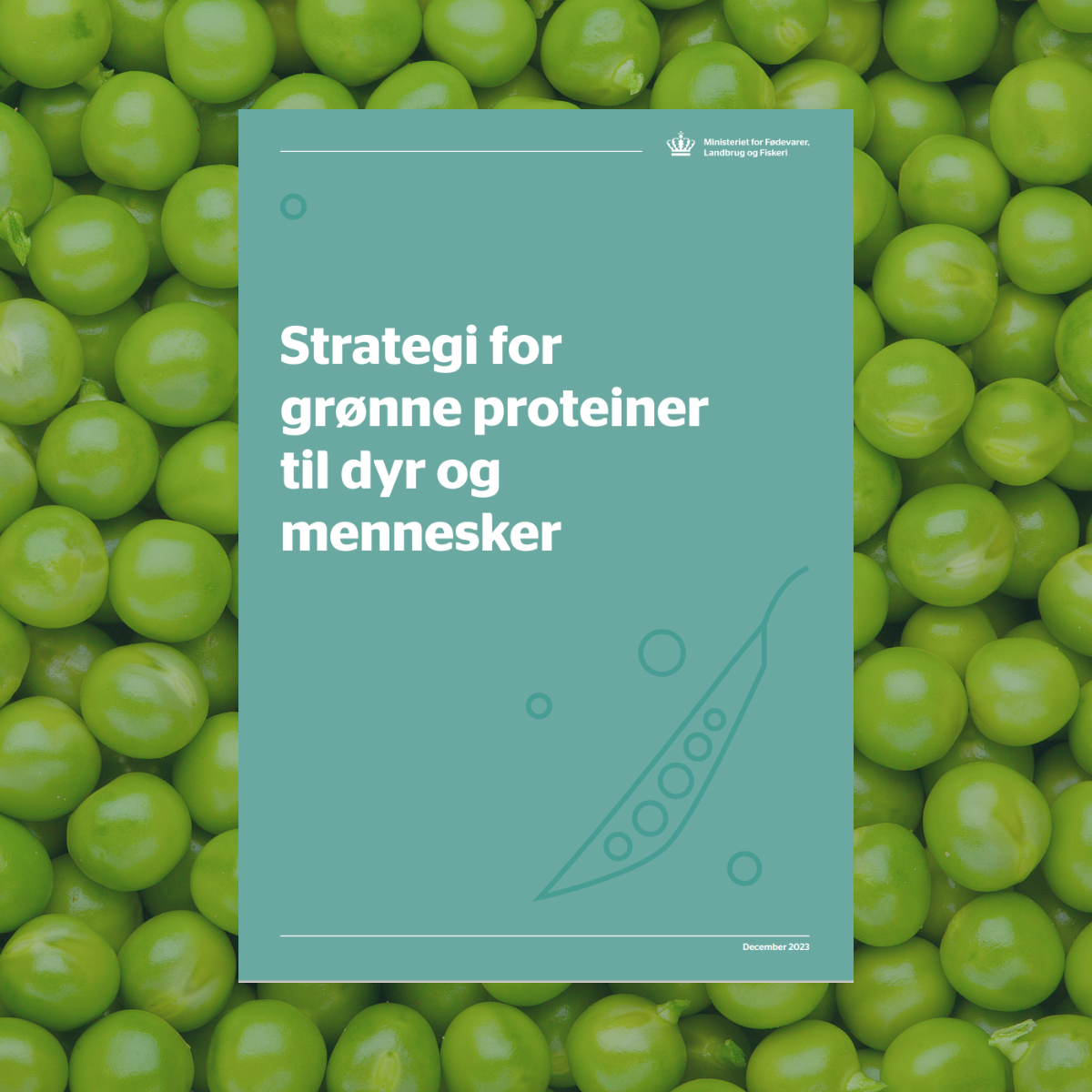 Ministeriet for Fødevarer, Landbrug og Fiskeri

Strategi for grønne proteiner til dyr og mennesker

December 2023